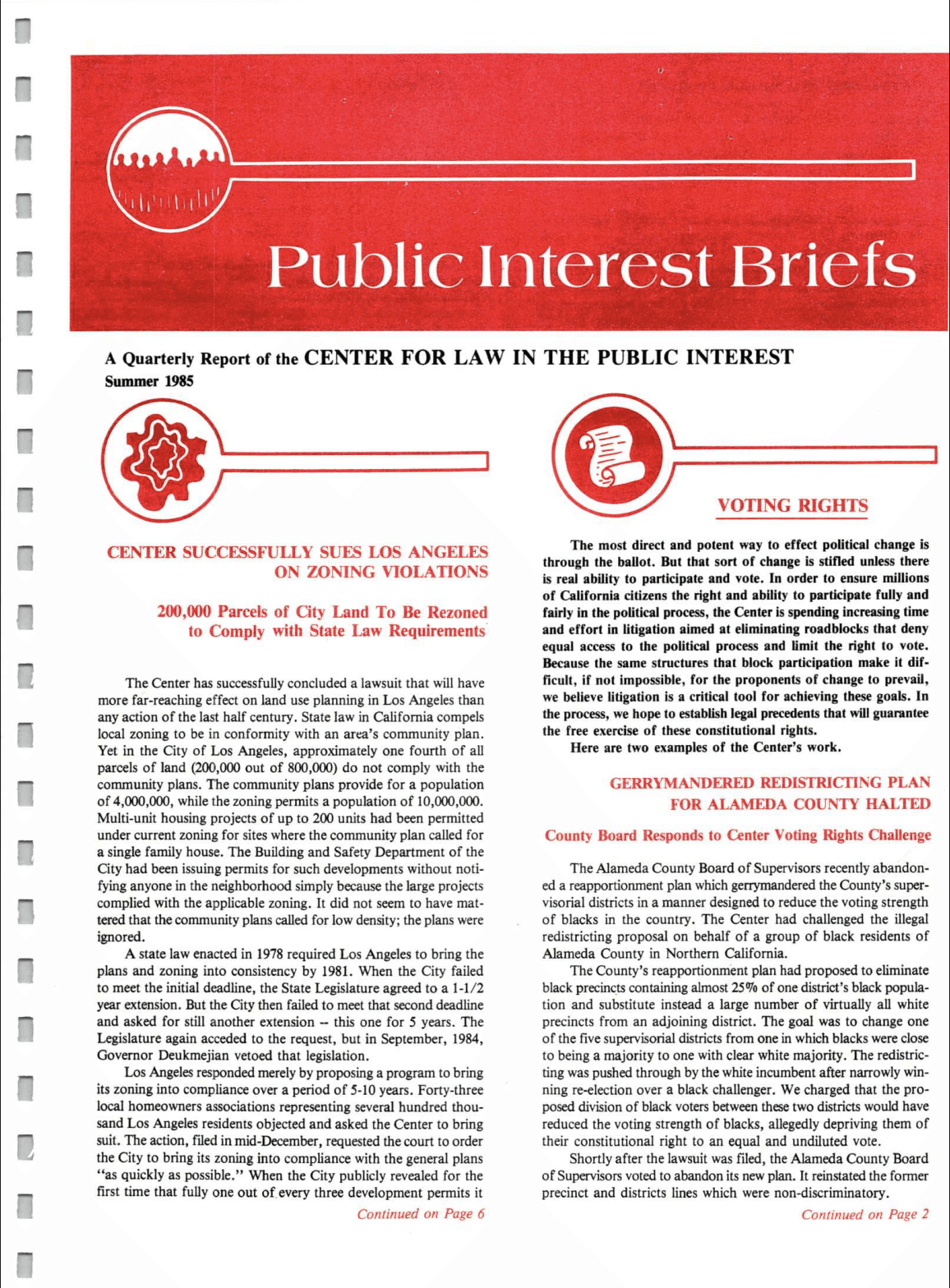 Public Interest Briefs

A Quarterly Report of the CENTER FOR LAW IN THE PUBLIC INTEREST
Summer 1985

CENTER SUCCESSFULLY SUES LOS ANGELES ON ZONING VIOLATIONS

200,000 Parcels of City Land To Be Rezoned to Comply with State Law Requirements

The Center has successfully concluded a lawsuit that will have more far-reaching effect on land use planning in Los Angeles than any action of the last half century. State law in California compels local zoning to be in conformity with an area's community plan. Yet in the City of Los Angeles, approximately one fourth of all parcels of land (200,000 out of 800,000) do not comply with the community plans. The community plans provide for a population of 4,000,000, while the zoning permits a population of 10,000,000. Multi-unit housing projects of up to 200 units had been permitted under current zoning for sites where the community plan called for a single family house. The Building and Safety Department of the City had been issuing permits for such developments without notifying anyone in the neighborhood simply because the large projects complied with the applicable zoning. It did not seem to have mattered that the community plans called for low density; the plans were ignored.

A state law enacted in 1978 required Los Angeles to bring the plans and zoning into consistency by 1981. When the City failed to meet the initial deadline, the State Legislature agreed to a 1-1/2 year extension. But the City then failed to meet that second deadline and asked for still another extension -- this one for 5 years. The Legislature again acceded to the request, but in September, 1984, Governor Deukmejian vetoed that legislation.

Los Angeles responded merely by proposing a program to bring its zoning into compliance over a period of 5-10 years. Forty-three local homeowners associations representing several hundred thousand Los Angeles residents objected and asked the Center to bring suit. The action, filed in mid-December, requested the court to order the City to bring its zoning into compliance with the general plans "as quickly as possible." When the City publicly revealed for the first time that fully one out of every three development permits it

Continued on Page 6

VOTING RIGHTS

The most direct and potent way to effect political change is through the ballot. But that sort of change is stifled unless there is real ability to participate and vote. In order to ensure millions of California citizens the right and ability to participate fully and fairly in the political process, the Center is spending increasing time and effort in litigation aimed at eliminating roadblocks that deny equal access to the political process and limit the right to vote. Because the same structures that block participation make it difficult, if not impossible, for the proponents of change to prevail, we believe litigation is a critical tool for achieving these goals. In the process, we hope to establish legal precedents that will guarantee the free exercise of these constitutional rights.

Here are two examples of the Center's work.

GERRYMANDERED REDISTRICTING PLAN FOR ALAMEDA COUNTY HALTED

County Board Responds to Center Voting Rights Challenge

The Alameda County Board of Supervisors recently abandoned a reapportionment plan which gerrymandered the County's supervisorial districts in a manner designed to reduce the voting strength of blacks in the country. The Center had challenged the illegal redistricting proposal on behalf of a group of black residents of Alameda County in Northern California.

The County's reapportionment plan had proposed to eliminate black precincts containing almost 25% of one district's black population and substitute instead a large number of virtually all white precincts from an adjoining district. The goal was to change one of the five supervisorial districts from one in which blacks were close to being a majority to one with clear white majority. The redistricting was pushed through by the white incumbent after narrowly winning re-election over a black challenger. We charged that the proposed division of black voters between these two districts would have reduced the voting strength of blacks, allegedly depriving them of their constitutional right to an equal and undiluted vote.

Shortly after the lawsuit was filed, the Alameda County Board of Supervisors voted to abandon its new plan. It reinstated the former precinct and districts lines which were non-discriminatory.

Continued on Page 2